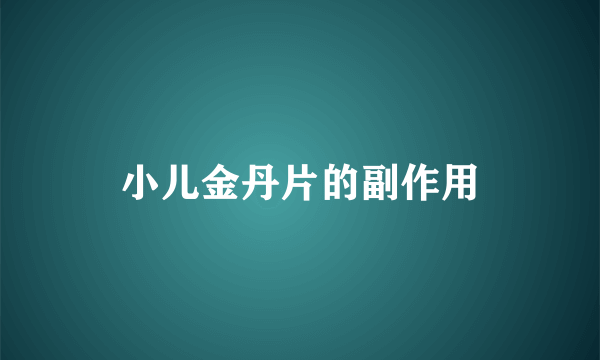 小儿金丹片的副作用